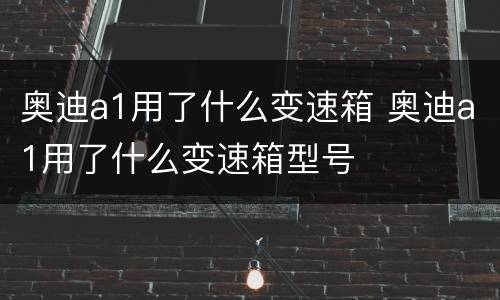 奥迪a1用了什么变速箱 奥迪a1用了什么变速箱型号